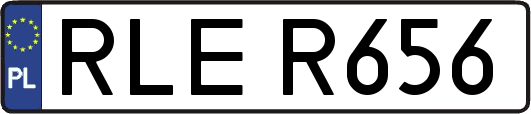 PL
RLE R656